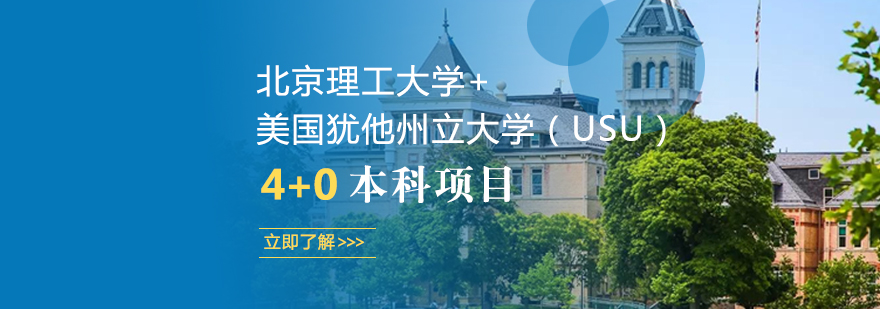 北京理工大学+
美国犹他州立大学（USU）
4+0 本科项目
立即了解>>>